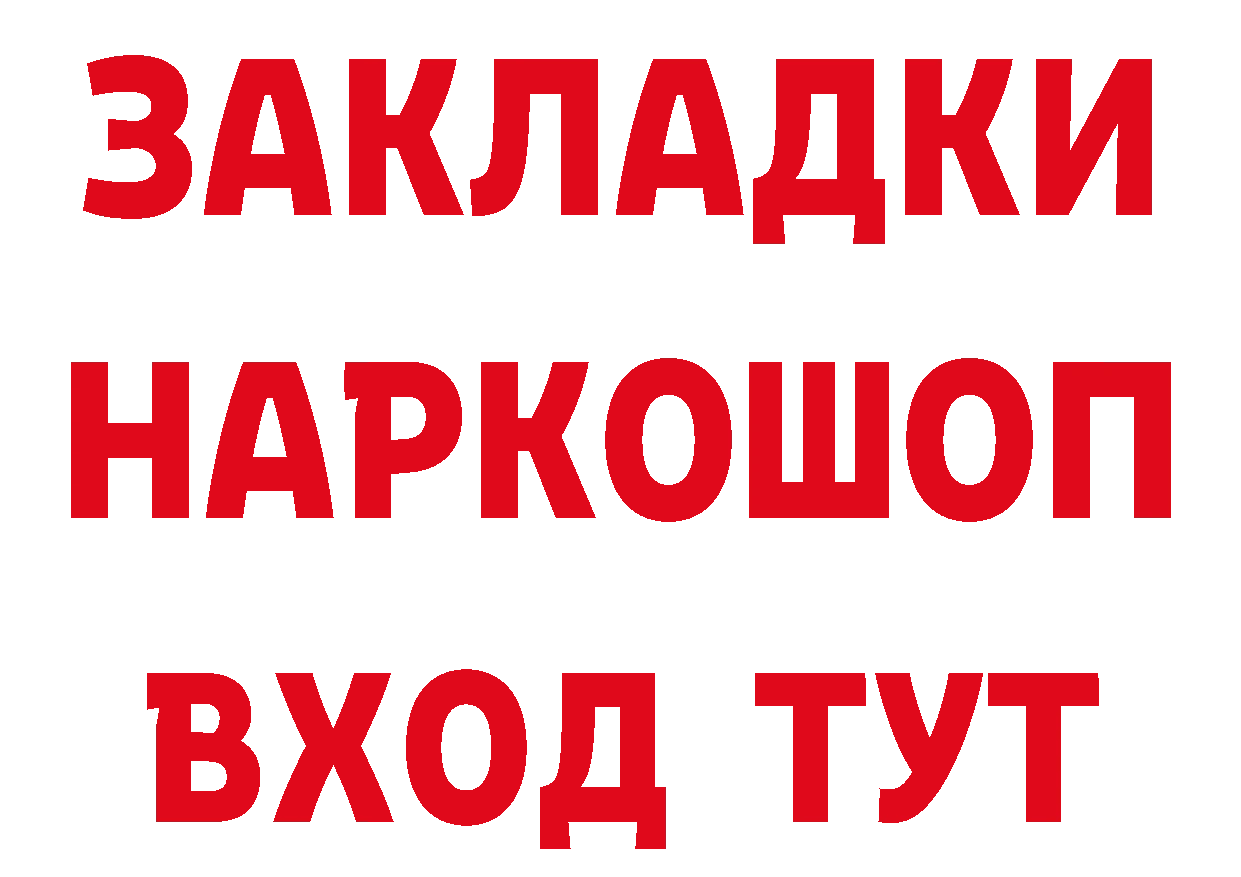 ЗАКЛАДКИ
НАРКОШОП
ВХОД ТУТ